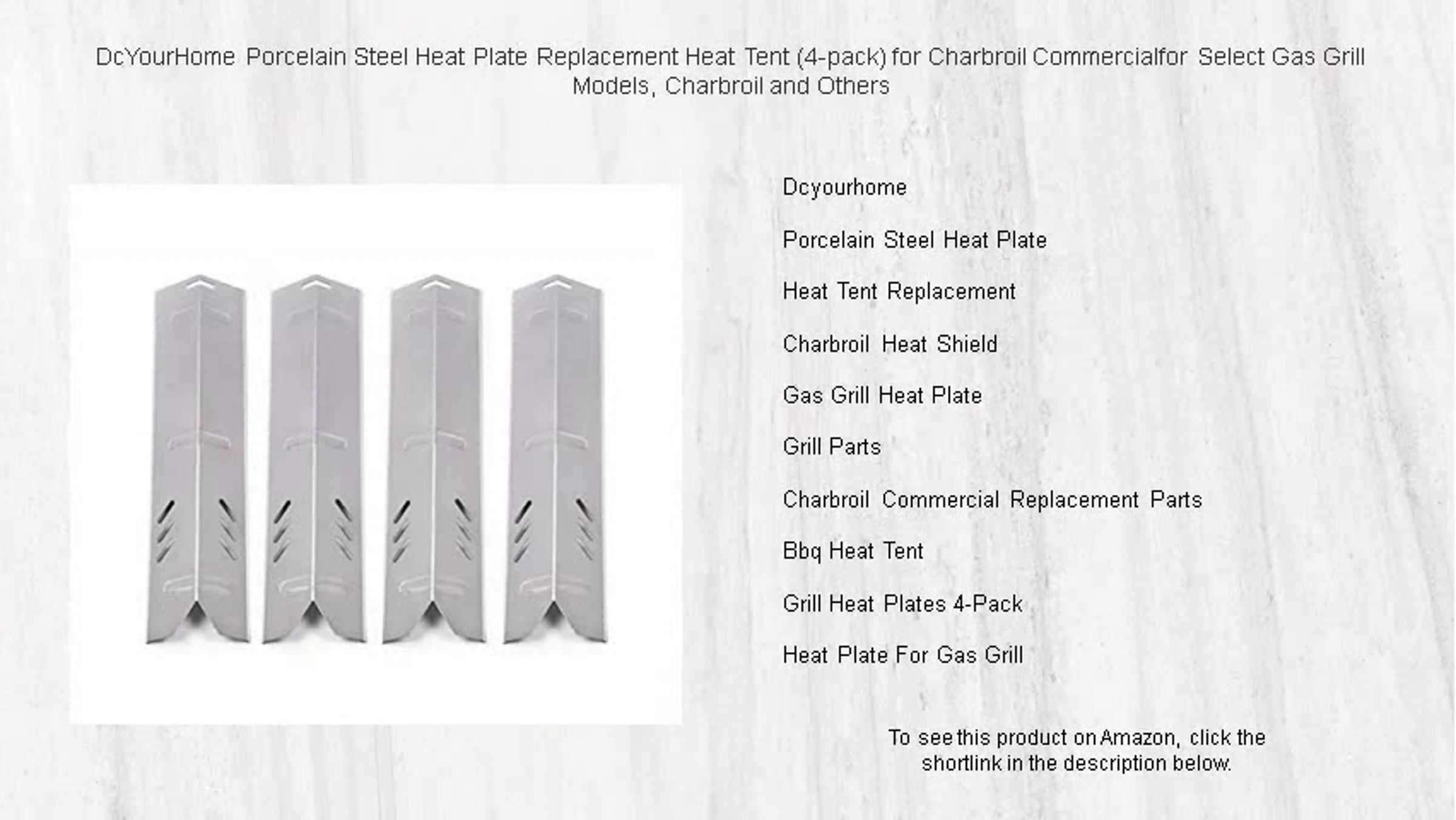 DcYourHome Porcelain Steel Heat Plate Replacement Heat Tent (4-pack) for Charbroil Commercialfor Select Gas Grill Models, Charbroil and Others

Dcyourhome

Porcelain Steel Heat Plate

Heat Tent Replacement

Charbroil Heat Shield

Gas Grill Heat Plate

Grill Parts

Charbroil Commercial Replacement Parts

Bbq Heat Tent

Grill Heat Plates 4-Pack

Heat Plate For Gas Grill

To see this product on Amazon, click the shortlink in the description below.